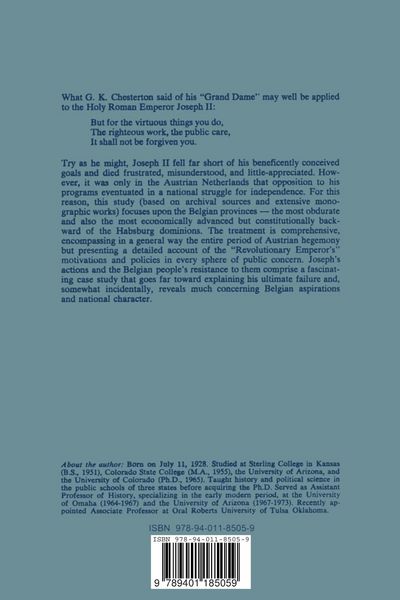 What G. K. Chesterton said of his "Grand Dame" may well be applied to the Holy Roman Emperor Joseph II:

But for the virtuous things you do,
The righteous work, the public care,
It shall not be forgiven you.

Try as he might, Joseph II fell far short of his beneficently conceived goals and died frustrated, misunderstood, and little-appreciated. However, it was only in the Austrian Netherlands that opposition to his programs eventuated in a national struggle for independence. For this reason, this study (based on archival sources and extensive monographic works) focuses upon the Belgian provinces — the most obdurate and also the most economically advanced but constitutionally backward of the Habsburg dominions. The treatment is comprehensive, encompassing in a general way the entire period of Austrian hegemony but presenting a detailed account of the "Revolutionary Emperor's" motivations and policies in every sphere of public concern. Joseph's actions and the Belgian people's resistance to them comprise a fascinating case study that goes far toward explaining his ultimate failure and, somewhat incidentally, reveals much concerning Belgian aspirations and national character.

About the author: Born on July 11, 1928. Studied at Sterling College in Kansas (B.S., 1951), Colorado State College (M.A., 1955), the University of Arizona, and the University of Colorado (Ph.D., 1965). Taught history and political science in the public schools of three states before acquiring the Ph.D. Served as Assistant Professor of History, specializing in the early modern period, at the University of Omaha (1964-1967) and the University of Arizona (1967-1973). Recently appointed Associate Professor at Oral Roberts University of Tulsa Oklahoma.

ISBN 978-94-011-8505-9

ISBN 978-94-011-8505-9

9 789401 185059